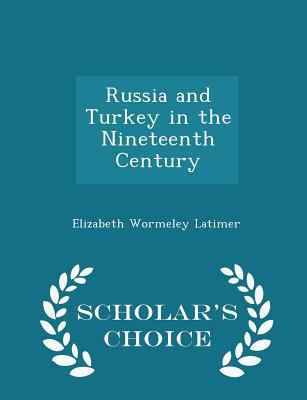 Russia and Turkey in the Nineteenth Century

Elizabeth Wormeley Latimer

SCHOLAR'S CHOICE